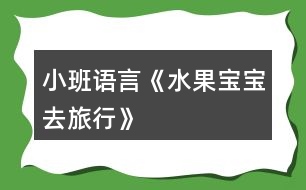 小班语言《水果宝宝去旅行》